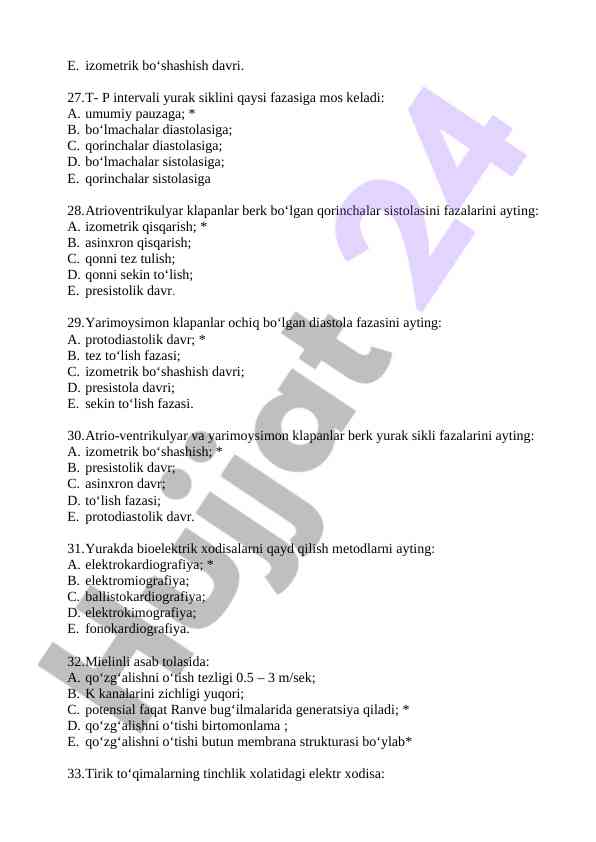 E. izometrik bo‘shashish davri.

27.T- P intervali yurak siklini qaysi fazasiga mos keladi:
A. umumiy pauzaga; *
B. bo‘lmachalar diastolasiga;
C. qorinchalar diastolasiga;
D. bo‘lmachalar sistolasiga;
E. qorinchalar sistolasiga

28.Atrioventrikulyar klapanlar berk bo‘lgan qorinchalar sistolasini fazalarini ayting:
A. izometrik qisqarish; *
B. asinxron qisqarish;
C. qonni tez tulish;
D. qonni sekin to‘lish;
E. presistolik davr.

29.Yarimoysimon klapanlar ochiq bo‘lgan diastola fazasini ayting:
A. protodiastolik davr; *
B. tez to‘lish fazasi;
C. izometrik bo‘shashish davri;
D. presistola davri;
E. sekin to‘lish fazasi.

30.Atrio-ventrikulyar va yarimoysimon klapanlar berk yurak sikli fazalarini ayting:
A. izometrik bo‘shashish; *
B. presistolik davr;
C. asinxron davr;
D. to‘lish fazasi;
E. protodiastolik davr.

31.Yurakda bioelektrik xodisalarni qayd qilish metodlarni ayting:
A. elektrokardiografiya; *
B. elektromiografiya;
C. ballistokardiografiya;
D. elektrokimografiya;
E. fonokardiografiya.

32.Mielinli asab tolasida:
A. qo‘zg‘alishni o‘tish tezligi 0.5 – 3 m/sek;
B. K kanalarini zichligi yuqori;
C. potensial faqat Ranve bug‘ilmalarida generatsiya qiladi; *
D. qo‘zg‘alishni o‘tishi birtomonlama ;
E. qo‘zg‘alishni o‘tishi butun membrana strukturasi bo‘ylab*

33.Tirik to‘qimalarning tinchlik xolatidagi elektr xodisa:

Hujjat 24